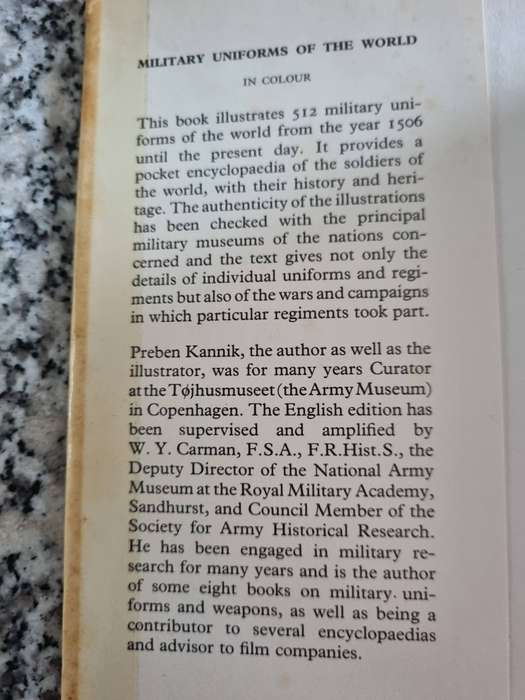 MILITARY UNIFORMS OF THE WORLD

IN COLOUR

This book illustrates 512 military uniforms of the world from the year 1506 until the present day. It provides a pocket encyclopaedia of the soldiers of the world, with their history and heritage. The authenticity of the illustrations has been checked with the principal military museums of the nations concerned and the text gives not only the details of individual uniforms and regiments but also of the wars and campaigns in which particular regiments took part.

Preben Kannik, the author as well as the illustrator, was for many years Curator at the Tøjhusmuseet (the Army Museum) in Copenhagen. The English edition has been supervised and amplified by W. Y. Carman, F.S.A., F.R.Hist.S., the Deputy Director of the National Army Museum at the Royal Military Academy, Sandhurst, and Council Member of the Society for Army Historical Research. He has been engaged in military research for many years and is the author of some eight books on military. uniforms and weapons, as well as being a contributor to several encyclopaedias and advisor to film companies.